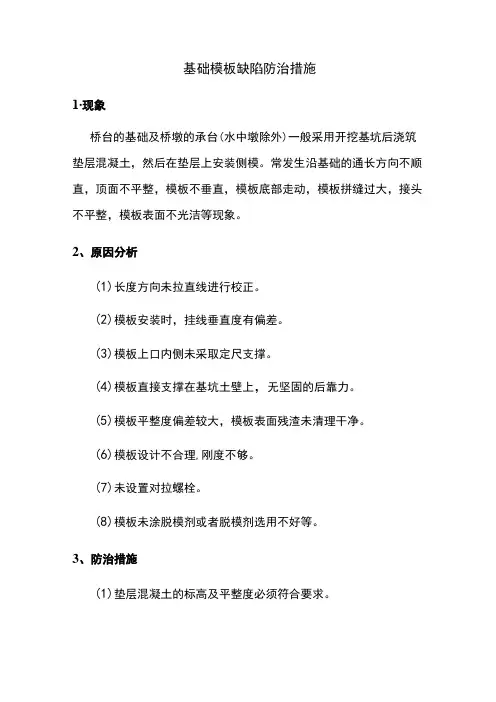 基础模板缺陷防治措施

1·现象

桥台的基础及桥墩的承台(水中墩除外)一般采用开挖基坑后浇筑垫层混凝土，然后在垫层上安装侧模。常发生沿基础的通长方向不顺直，顶面不平整，模板不垂直，模板底部走动，模板拼缝过大，接头不平整，模板表面不光洁等现象。

2、原因分析

(1)长度方向未拉直线进行校正。

(2)模板安装时，挂线垂直度有偏差。

(3)模板上口内侧未采取定尺支撑。

(4)模板直接支撑在基坑土壁上，无坚固的后靠力。

(5)模板平整度偏差较大，模板表面残渣未清理干净。

(6)模板设计不合理,刚度不够。

(7)未设置对拉螺栓。

(8)模板未涂脱模剂或者脱模剂选用不好等。

3、防治措施

(1)垫层混凝土的标高及平整度必须符合要求。